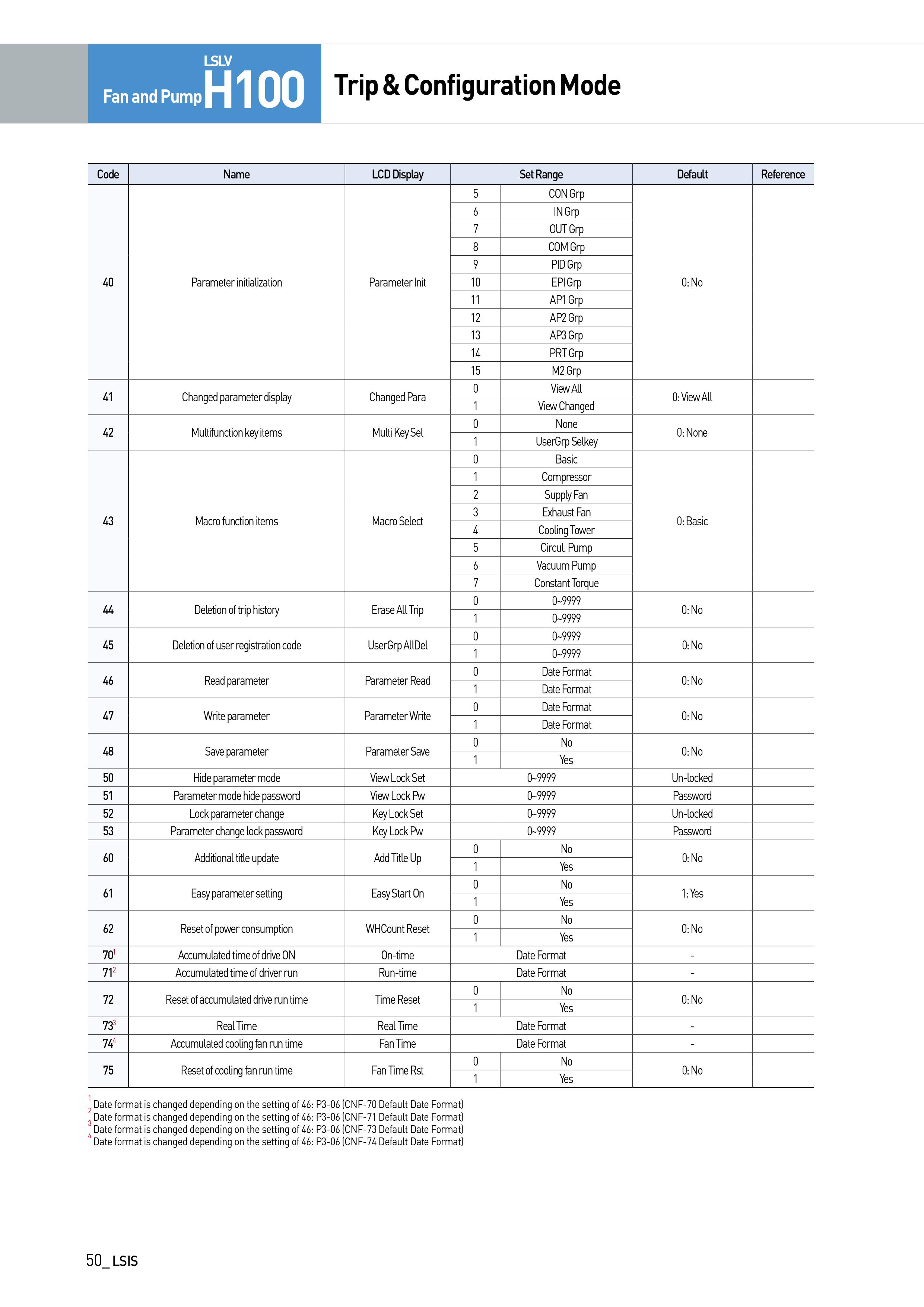 LSLV
Fan and Pump H100

Trip & Configuration Mode

| Code | Name | LCD Display | Set Range | | Default | Reference |
|---|---|---|---|---|---|---|
| 40 | Parameter initialization | Parameter Init | 5 | CON Grp | 0: No | |
| | | | 6 | IN Grp | | |
| | | | 7 | OUT Grp | | |
| | | | 8 | COM Grp | | |
| | | | 9 | PID Grp | | |
| | | | 10 | EPI Grp | | |
| | | | 11 | AP1 Grp | | |
| | | | 12 | AP2 Grp | | |
| | | | 13 | AP3 Grp | | |
| | | | 14 | PRT Grp | | |
| | | | 15 | M2 Grp | | |
| 41 | Changed parameter display | Changed Para | 0 | View All | 0: View All | |
| | | | 1 | View Changed | | |
| 42 | Multifunction key items | Multi Key Sel | 0 | None | 0: None | |
| | | | 1 | UserGrp Selkey | | |
| 43 | Macro function items | Macro Select | 0 | Basic | 0: Basic | |
| | | | 1 | Compressor | | |
| | | | 2 | Supply Fan | | |
| | | | 3 | Exhaust Fan | | |
| | | | 4 | Cooling Tower | | |
| | | | 5 | Circul. Pump | | |
| | | | 6 | Vacuum Pump | | |
| | | | 7 | Constant Torque | | |
| 44 | Deletion of trip history | Erase All Trip | 0 | 0~9999 | 0: No | |
| | | | 1 | 0~9999 | | |
| 45 | Deletion of user registration code | UserGrp AllDel | 0 | 0~9999 | 0: No | |
| | | | 1 | 0~9999 | | |
| 46 | Read parameter | Parameter Read | 0 | Date Format | 0: No | |
| | | | 1 | Date Format | | |
| 47 | Write parameter | Parameter Write | 0 | Date Format | 0: No | |
| | | | 1 | Date Format | | |
| 48 | Save parameter | Parameter Save | 0 | No | 0: No | |
| | | | 1 | Yes | | |
| 50 | Hide parameter mode | View Lock Set | 0~9999 | | Un-locked | |
| 51 | Parameter mode hide password | View Lock Pw | 0~9999 | | Password | |
| 52 | Lock parameter change | Key Lock Set | 0~9999 | | Un-locked | |
| 53 | Parameter change lock password | Key Lock Pw | 0~9999 | | Password | |
| 60 | Additional title update | Add Title Up | 0 | No | 0: No | |
| | | | 1 | Yes | | |
| 61 | Easy parameter setting | Easy Start On | 0 | No | 1: Yes | |
| | | | 1 | Yes | | |
| 62 | Reset of power consumption | WHCount Reset | 0 | No | 0: No | |
| | | | 1 | Yes | | |
| 70$^1$ | Accumulated time of drive ON | On-time | Date Format | | - | |
| 71$^2$ | Accumulated time of driver run | Run-time | Date Format | | - | |
| 72 | Reset of accumulated drive run time | Time Reset | 0 | No | 0: No | |
| | | | 1 | Yes | | |
| 73$^3$ | Real Time | Real Time | Date Format | | - | |
| 74$^4$ | Accumulated cooling fan run time | Fan Time | Date Format | | - | |
| 75 | Reset of cooling fan run time | Fan Time Rst | 0 | No | 0: No | |
| | | | 1 | Yes | | |

$^1$ Date format is changed depending on the setting of 46: P3-06 (CNF-70 Default Date Format)
$^2$ Date format is changed depending on the setting of 46: P3-06 (CNF-71 Default Date Format)
$^3$ Date format is changed depending on the setting of 46: P3-06 (CNF-73 Default Date Format)
$^4$ Date format is changed depending on the setting of 46: P3-06 (CNF-74 Default Date Format)

50_ LSIS